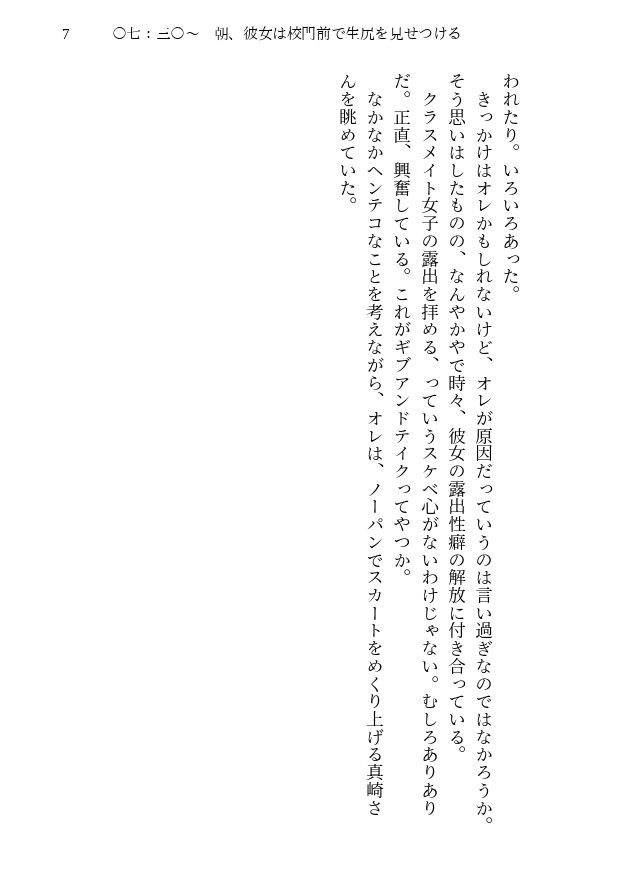 7　〇七：三〇～　朝、彼女は校門前で生尻を見せつける

われたり。いろいろあった。

きっかけはオレかもしれないけど、オレが原因だっていうのは言い過ぎなのではなかろうか。そう思いはしたものの、なんやかやで時々、彼女の露出性癖の解放に付き合っている。

クラスメイト女子の露出を拝める、っていうスケベ心がないわけじゃない。むしろありありだ。正直、興奮している。これがギブアンドテイクってやつか。

なかなかヘンテコなことを考えながら、オレは、ノーパンでスカートをめくり上げる真崎さんを眺めていた。